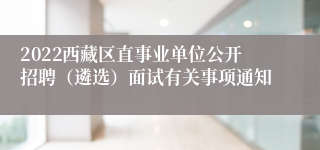 2022西藏区直事业单位公开招聘（遴选）面试有关事项通知